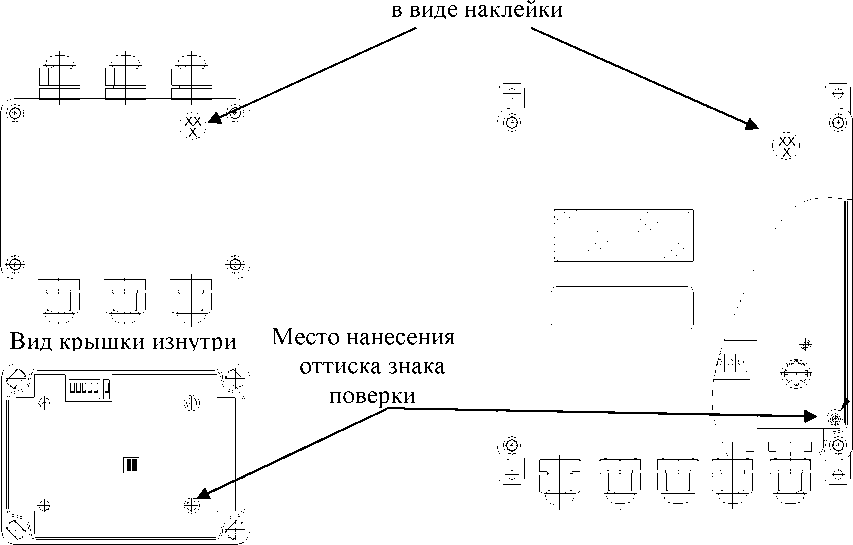 в виде наклейки

XX
X

XX
X

Вид крышки изнутри

Место нанесения оттиска знака поверки